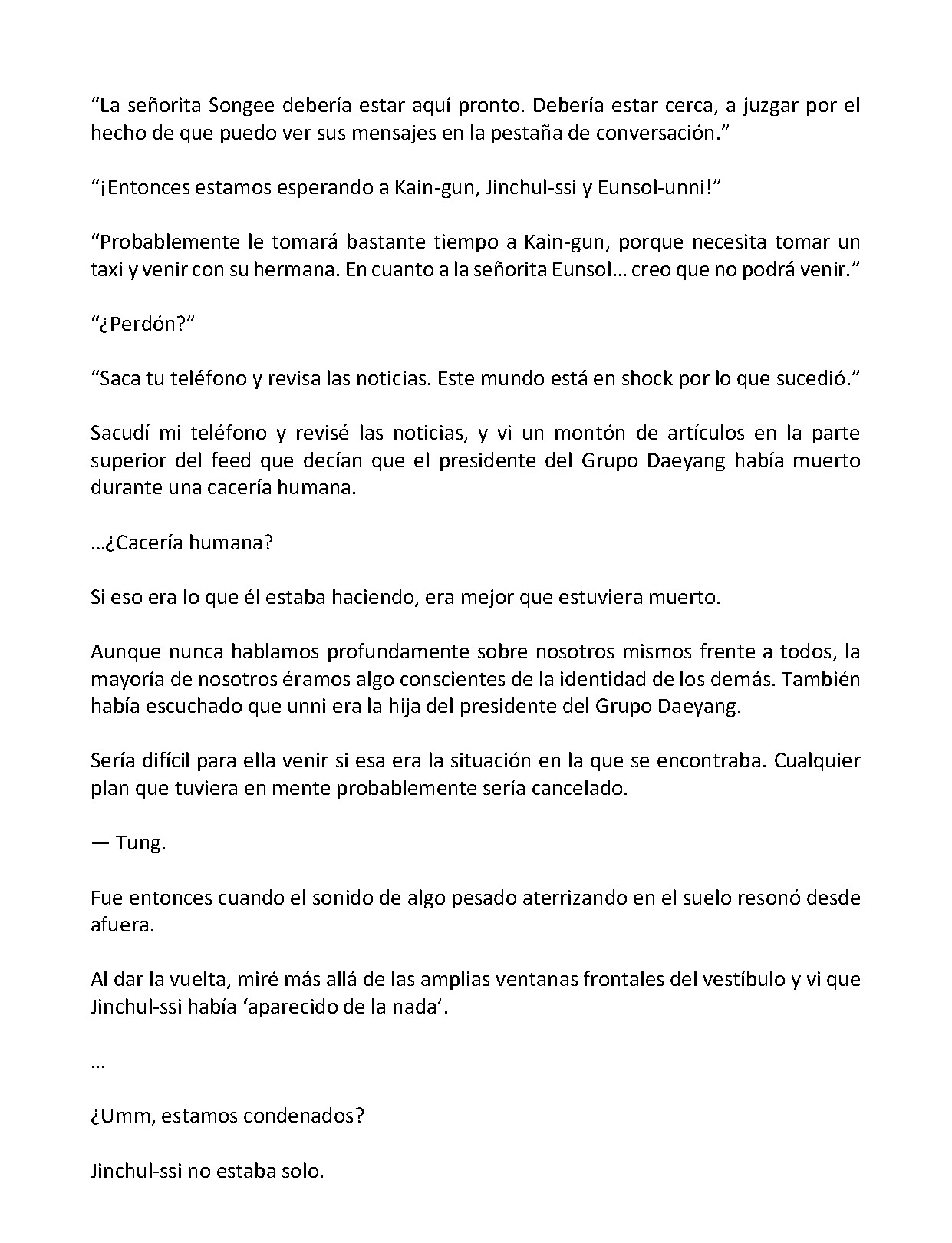 "La señorita Songee debería estar aquí pronto. Debería estar cerca, a juzgar por el hecho de que puedo ver sus mensajes en la pestaña de conversación."

"¡Entonces estamos esperando a Kain-gun, Jinchul-ssi y Eunsol-unni!"

"Probablemente le tomará bastante tiempo a Kain-gun, porque necesita tomar un taxi y venir con su hermana. En cuanto a la señorita Eunsol… creo que no podrá venir."

"¿Perdón?"

"Saca tu teléfono y revisa las noticias. Este mundo está en shock por lo que sucedió."

Sacudí mi teléfono y revisé las noticias, y vi un montón de artículos en la parte superior del feed que decían que el presidente del Grupo Daeyang había muerto durante una cacería humana.

…¿Cacería humana?

Si eso era lo que él estaba haciendo, era mejor que estuviera muerto.

Aunque nunca hablamos profundamente sobre nosotros mismos frente a todos, la mayoría de nosotros éramos algo conscientes de la identidad de los demás. También había escuchado que unni era la hija del presidente del Grupo Daeyang.

Sería difícil para ella venir si esa era la situación en la que se encontraba. Cualquier plan que tuviera en mente probablemente sería cancelado.

— Tung.

Fue entonces cuando el sonido de algo pesado aterrizando en el suelo resonó desde afuera.

Al dar la vuelta, miré más allá de las amplias ventanas frontales del vestíbulo y vi que Jinchul-ssi había 'aparecido de la nada'.

…

¿Umm, estamos condenados?

Jinchul-ssi no estaba solo.